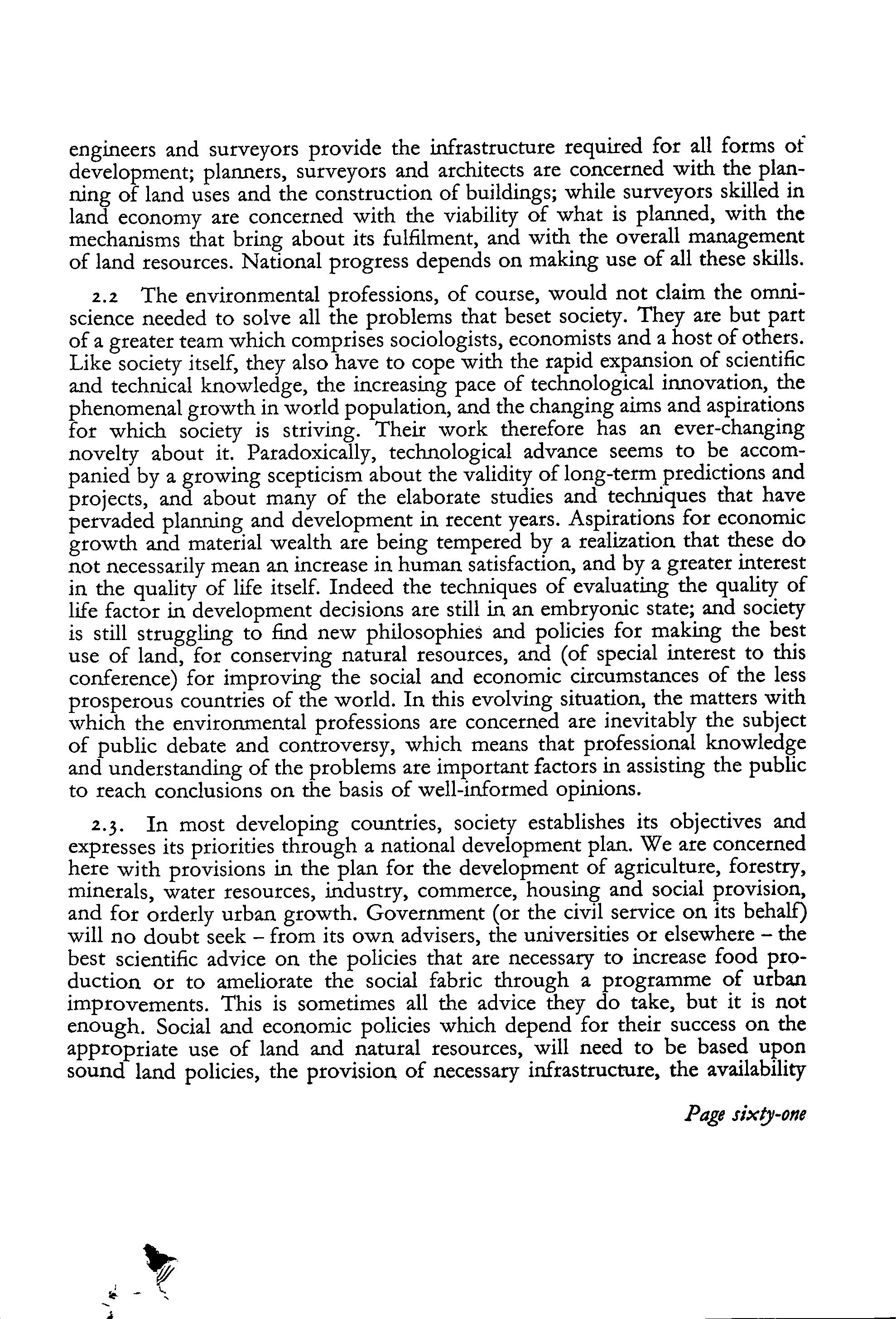 engineers and surveyors provide the infrastructure required for all forms of development; planners, surveyors and architects are concerned with the planning of land uses and the construction of buildings; while surveyors skilled in land economy are concerned with the viability of what is planned, with the mechanisms that bring about its fulfilment, and with the overall management of land resources. National progress depends on making use of all these skills.

2.2 The environmental professions, of course, would not claim the omniscience needed to solve all the problems that beset society. They are but part of a greater team which comprises sociologists, economists and a host of others. Like society itself, they also have to cope with the rapid expansion of scientific and technical knowledge, the increasing pace of technological innovation, the phenomenal growth in world population, and the changing aims and aspirations for which society is striving. Their work therefore has an ever-changing novelty about it. Paradoxically, technological advance seems to be accompanied by a growing scepticism about the validity of long-term predictions and projects, and about many of the elaborate studies and techniques that have pervaded planning and development in recent years. Aspirations for economic growth and material wealth are being tempered by a realization that these do not necessarily mean an increase in human satisfaction, and by a greater interest in the quality of life itself. Indeed the techniques of evaluating the quality of life factor in development decisions are still in an embryonic state; and society is still struggling to find new philosophies and policies for making the best use of land, for conserving natural resources, and (of special interest to this conference) for improving the social and economic circumstances of the less prosperous countries of the world. In this evolving situation, the matters with which the environmental professions are concerned are inevitably the subject of public debate and controversy, which means that professional knowledge and understanding of the problems are important factors in assisting the public to reach conclusions on the basis of well-informed opinions.

2.3. In most developing countries, society establishes its objectives and expresses its priorities through a national development plan. We are concerned here with provisions in the plan for the development of agriculture, forestry, minerals, water resources, industry, commerce, housing and social provision, and for orderly urban growth. Government (or the civil service on its behalf) will no doubt seek – from its own advisers, the universities or elsewhere – the best scientific advice on the policies that are necessary to increase food production or to ameliorate the social fabric through a programme of urban improvements. This is sometimes all the advice they do take, but it is not enough. Social and economic policies which depend for their success on the appropriate use of land and natural resources, will need to be based upon sound land policies, the provision of necessary infrastructure, the availability

Page sixty-one